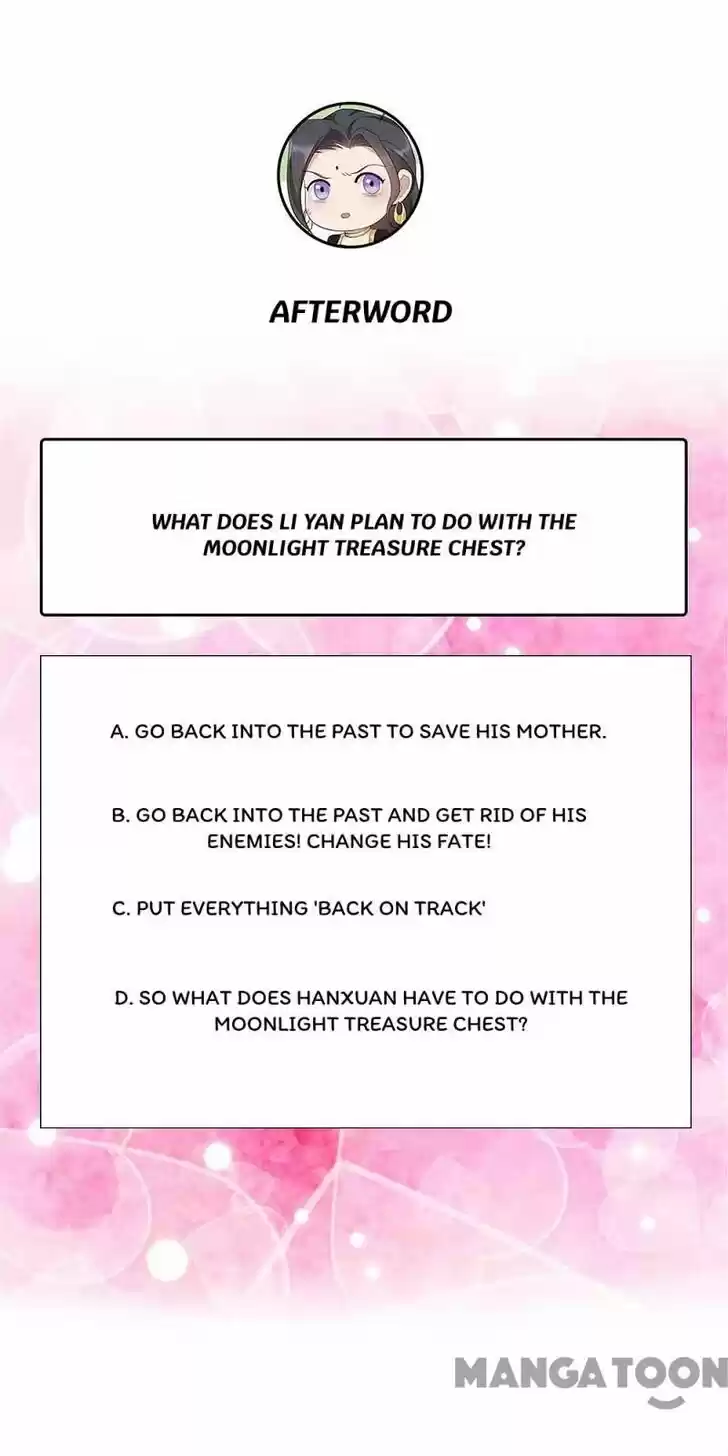 AFTERWORD

WHAT DOES LI YAN PLAN TO DO WITH THE MOONLIGHT TREASURE CHEST?

A. GO BACK INTO THE PAST TO SAVE HIS MOTHER.

B. GO BACK INTO THE PAST AND GET RID OF HIS ENEMIES! CHANGE HIS FATE!

C. PUT EVERYTHING 'BACK ON TRACK'

D. SO WHAT DOES HANXUAN HAVE TO DO WITH THE MOONLIGHT TREASURE CHEST?

MANGATOON